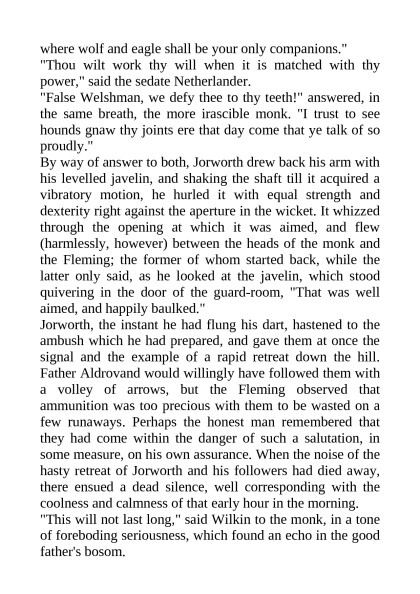 where wolf and eagle shall be your only companions."
"Thou wilt work thy will when it is matched with thy power," said the sedate Netherlander.
"False Welshman, we defy thee to thy teeth!" answered, in the same breath, the more irascible monk. "I trust to see hounds gnaw thy joints ere that day come that ye talk of so proudly."
By way of answer to both, Jorworth drew back his arm with his levelled javelin, and shaking the shaft till it acquired a vibratory motion, he hurled it with equal strength and dexterity right against the aperture in the wicket. It whizzed through the opening at which it was aimed, and flew (harmlessly, however) between the heads of the monk and the Fleming; the former of whom started back, while the latter only said, as he looked at the javelin, which stood quivering in the door of the guard-room, "That was well aimed, and happily baulked."
Jorworth, the instant he had flung his dart, hastened to the ambush which he had prepared, and gave them at once the signal and the example of a rapid retreat down the hill. Father Aldrovand would willingly have followed them with a volley of arrows, but the Fleming observed that ammunition was too precious with them to be wasted on a few runaways. Perhaps the honest man remembered that they had come within the danger of such a salutation, in some measure, on his own assurance. When the noise of the hasty retreat of Jorworth and his followers had died away, there ensued a dead silence, well corresponding with the coolness and calmness of that early hour in the morning.
"This will not last long," said Wilkin to the monk, in a tone of foreboding seriousness, which found an echo in the good father's bosom.